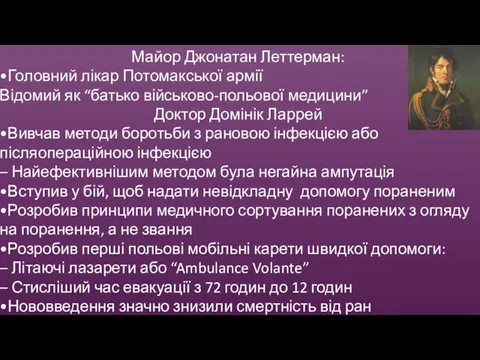 Майор Джонатан Леттерман:
•Головний лікар Потомакської армії
Відомий як “батько військово-польової медицини”
Доктор Домінік Ларрей
•Вивчав методи боротьби з рановою інфекцією або післяопераційною інфекцією
– Найефективнішим методом була негайна ампутація
•Вступив у бій, щоб надати невідкладну допомогу пораненим
•Розробив принципи медичного сортування поранених з огляду на поранення, а не звання
•Розробив перші польові мобільні карети швидкої допомоги:
– Літаючі лазарети або “Ambulance Volante”
– Стисліший час евакуації з 72 годин до 12 годин
•Нововведення значно знизили смертність від ран